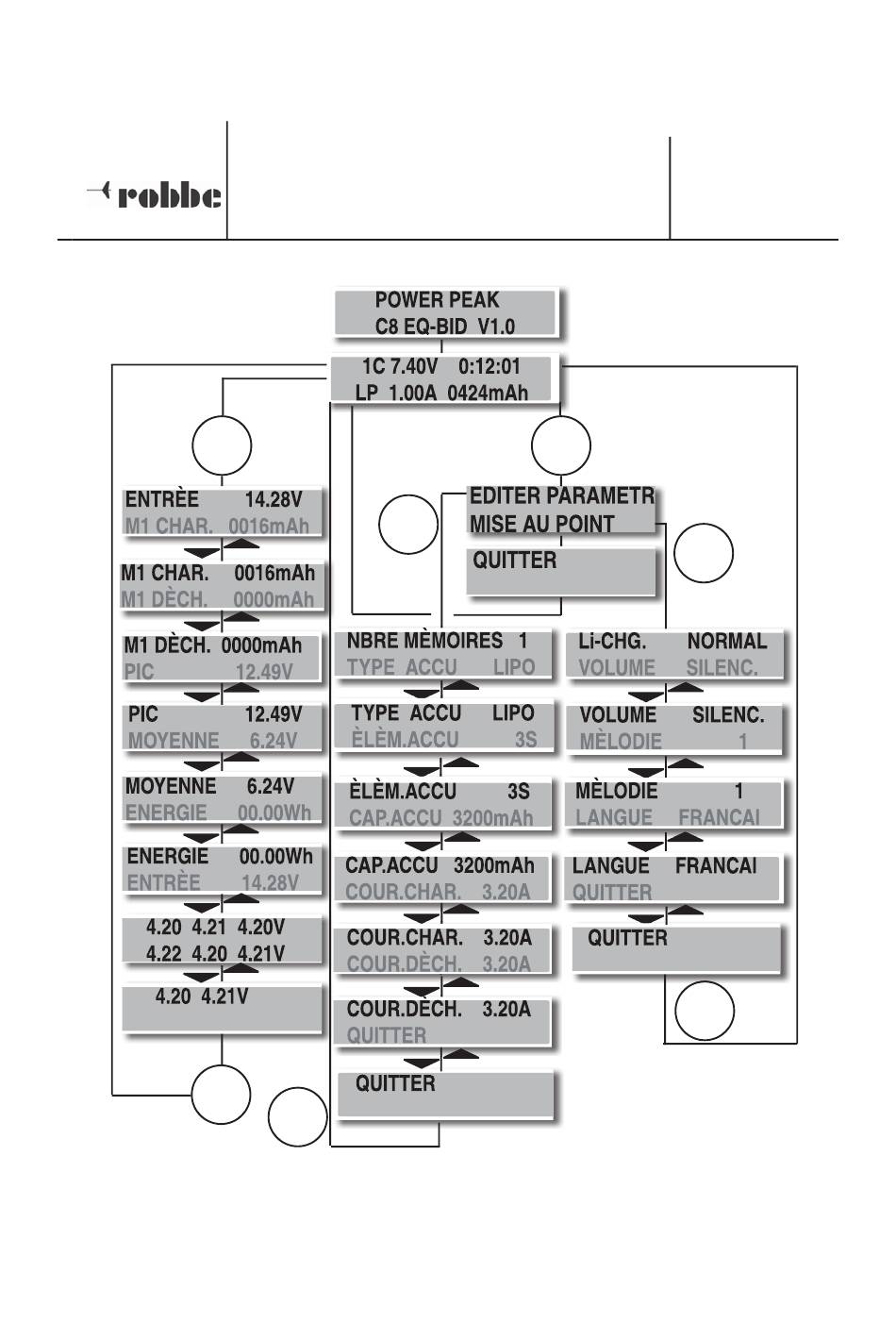 robbe

POWER PEAK
C8 EQ-BID V1.0

1C 7.40V 0:12:01
LP 1.00A 0424mAh

ENTRÈE 14.28V
M1 CHAR. 0016mAh

M1 CHAR. 0016mAh
M1 DÈCH. 0000mAh

M1 DÈCH. 0000mAh
PIC 12.49V

PIC 12.49V
MOYENNE 6.24V

MOYENNE 6.24V
ENERGIE 00.00Wh

ENERGIE 00.00Wh
ENTRÈE 14.28V

4.20 4.21 4.20V
4.22 4.20 4.21V

4.20 4.21V

EDITER PARAMETR
MISE AU POINT

QUITTER

NBRE MÈMOIRES 1
TYPE ACCU LIPO

TYPE ACCU LIPO
ÈLÈM.ACCU 3S

ÈLÈM.ACCU 3S
CAP.ACCU 3200mAh

CAP.ACCU 3200mAh
COUR.CHAR. 3.20A

COUR.CHAR. 3.20A
COUR.DÈCH. 3.20A

COUR.DÈCH. 3.20A
QUITTER

QUITTER

Li-CHG. NORMAL
VOLUME SILENC.

VOLUME SILENC.
MÈLODIE 1

MÈLODIE 1
LANGUE FRANCAI

LANGUE FRANCAI
QUITTER

QUITTER